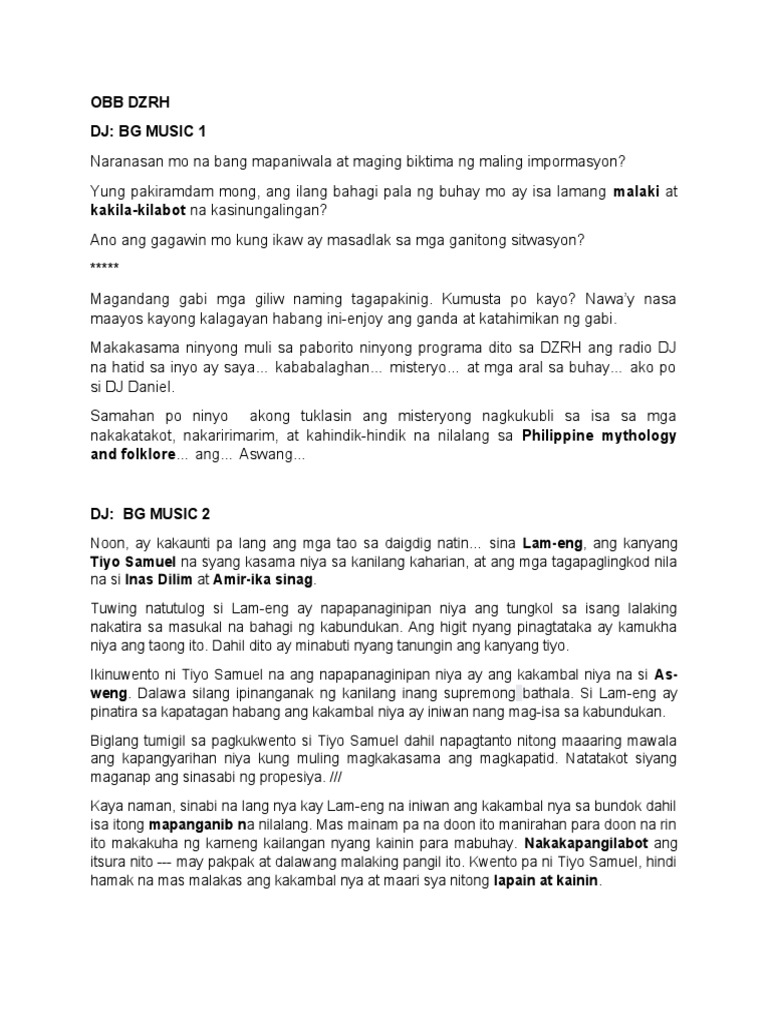 OBB DZRH

DJ: BG MUSIC 1

Naranasan mo na bang mapaniwala at maging biktima ng maling impormasyon?

Yung pakiramdam mong, ang ilang bahagi pala ng buhay mo ay isa lamang malaki at kakila-kilabot na kasinungalingan?

Ano ang gagawin mo kung ikaw ay masadlak sa mga ganitong sitwasyon?

*****

Magandang gabi mga giliw naming tagapakinig. Kumusta po kayo? Nawa'y nasa maayos kayong kalagayan habang ini-enjoy ang ganda at katahimikan ng gabi.

Makakasama ninyong muli sa paborito ninyong programa dito sa DZRH ang radio DJ na hatid sa inyo ay saya... kababalaghan... misteryo... at mga aral sa buhay... ako po si DJ Daniel.

Samahan po ninyo akong tuklasin ang misteryong nagkukubli sa isa sa mga nakakatakot, nakaririmarim, at kahindik-hindik na nilalang sa Philippine mythology and folklore... ang... Aswang...

DJ: BG MUSIC 2

Noon, ay kakaunti pa lang ang mga tao sa daigdig natin... sina Lam-eng, ang kanyang Tiyo Samuel na syang kasama niya sa kanilang kaharian, at ang mga tagapaglingkod nila na si Inas Dilim at Amir-ika sinag.

Tuwing natutulog si Lam-eng ay napapanaginipan niya ang tungkol sa isang lalaking nakatira sa masukal na bahagi ng kabundukan. Ang higit nyang pinagtataka ay kamukha niya ang taong ito. Dahil dito ay minabuti nyang tanungin ang kanyang tiyo.

Ikinuwento ni Tiyo Samuel na ang napapanaginipan niya ay ang kakambal niya na si Asweng. Dalawa silang ipinanganak ng kanilang inang supremong bathala. Si Lam-eng ay pinatira sa kapatagan habang ang kakambal niya ay iniwan nang mag-isa sa kabundukan.

Biglang tumigil sa pagkukwento si Tiyo Samuel dahil napagtanto nitong maaaring mawala ang kapangyarihan niya kung muling magkakasama ang magkapatid. Natatakot siyang maganap ang sinasabi ng propesiya. ///

Kaya naman, sinabi na lang nya kay Lam-eng na iniwan ang kakambal nya sa bundok dahil isa itong mapanganib na nilalang. Mas mainam pa na doon ito manirahan para doon na rin ito makakuha ng karneng kailangan nyang kainin para mabuhay. Nakakapangilabot ang itsura nito --- may pakpak at dalawang malaking pangil ito. Kwento pa ni Tiyo Samuel, hindi hamak na mas malakas ang kakambal nya at maari sya nitong lapain at kainin.